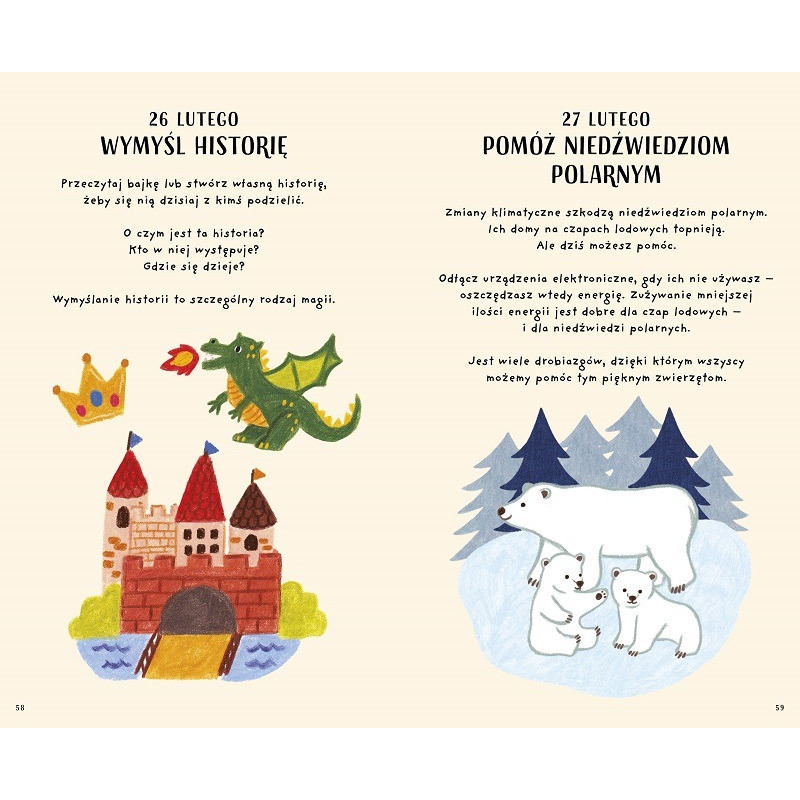 26 LUTEGO
WYMYŚL HISTORIĘ

Przeczytaj bajkę lub stwórz własną historię, żeby się nią dzisiaj z kimś podzielić.

O czym jest ta historia?
Kto w niej występuje?
Gdzie się dzieje?

Wymyślanie historii to szczególny rodzaj magii.

58

27 LUTEGO
POMÓŻ NIEDŹWIEDZIOM POLARNYM

Zmiany klimatyczne szkodzą niedźwiedziom polarnym. Ich domy na czapach lodowych topnieją. Ale dziś możesz pomóc.

Odłącz urządzenia elektroniczne, gdy ich nie używasz – oszczędzasz wtedy energię. Zużywanie mniejszej ilości energii jest dobre dla czap lodowych – i dla niedźwiedzi polarnych.

Jest wiele drobiazgów, dzięki którym wszyscy możemy pomóc tym pięknym zwierzętom.

59